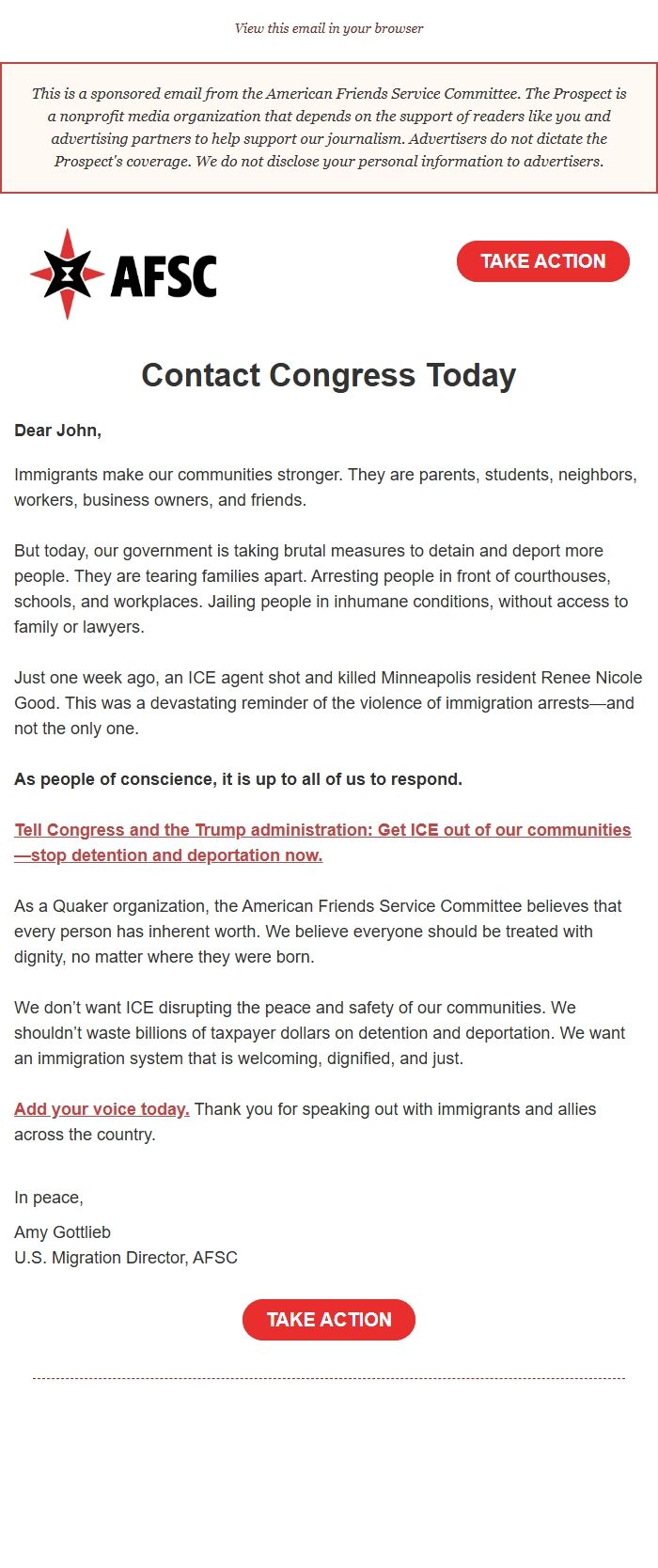 View this email in your browser

This is a sponsored email from the American Friends Service Committee. The Prospect is a nonprofit media organization that depends on the support of readers like you and advertising partners to help support our journalism. Advertisers do not dictate the Prospect's coverage. We do not disclose your personal information to advertisers.

AFSC

TAKE ACTION

Contact Congress Today

Dear John,

Immigrants make our communities stronger. They are parents, students, neighbors, workers, business owners, and friends.

But today, our government is taking brutal measures to detain and deport more people. They are tearing families apart. Arresting people in front of courthouses, schools, and workplaces. Jailing people in inhumane conditions, without access to family or lawyers.

Just one week ago, an ICE agent shot and killed Minneapolis resident Renee Nicole Good. This was a devastating reminder of the violence of immigration arrests—and not the only one.

As people of conscience, it is up to all of us to respond.

Tell Congress and the Trump administration: Get ICE out of our communities—stop detention and deportation now.

As a Quaker organization, the American Friends Service Committee believes that every person has inherent worth. We believe everyone should be treated with dignity, no matter where they were born.

We don't want ICE disrupting the peace and safety of our communities. We shouldn't waste billions of taxpayer dollars on detention and deportation. We want an immigration system that is welcoming, dignified, and just.

Add your voice today. Thank you for speaking out with immigrants and allies across the country.

In peace,

Amy Gottlieb
U.S. Migration Director, AFSC

TAKE ACTION